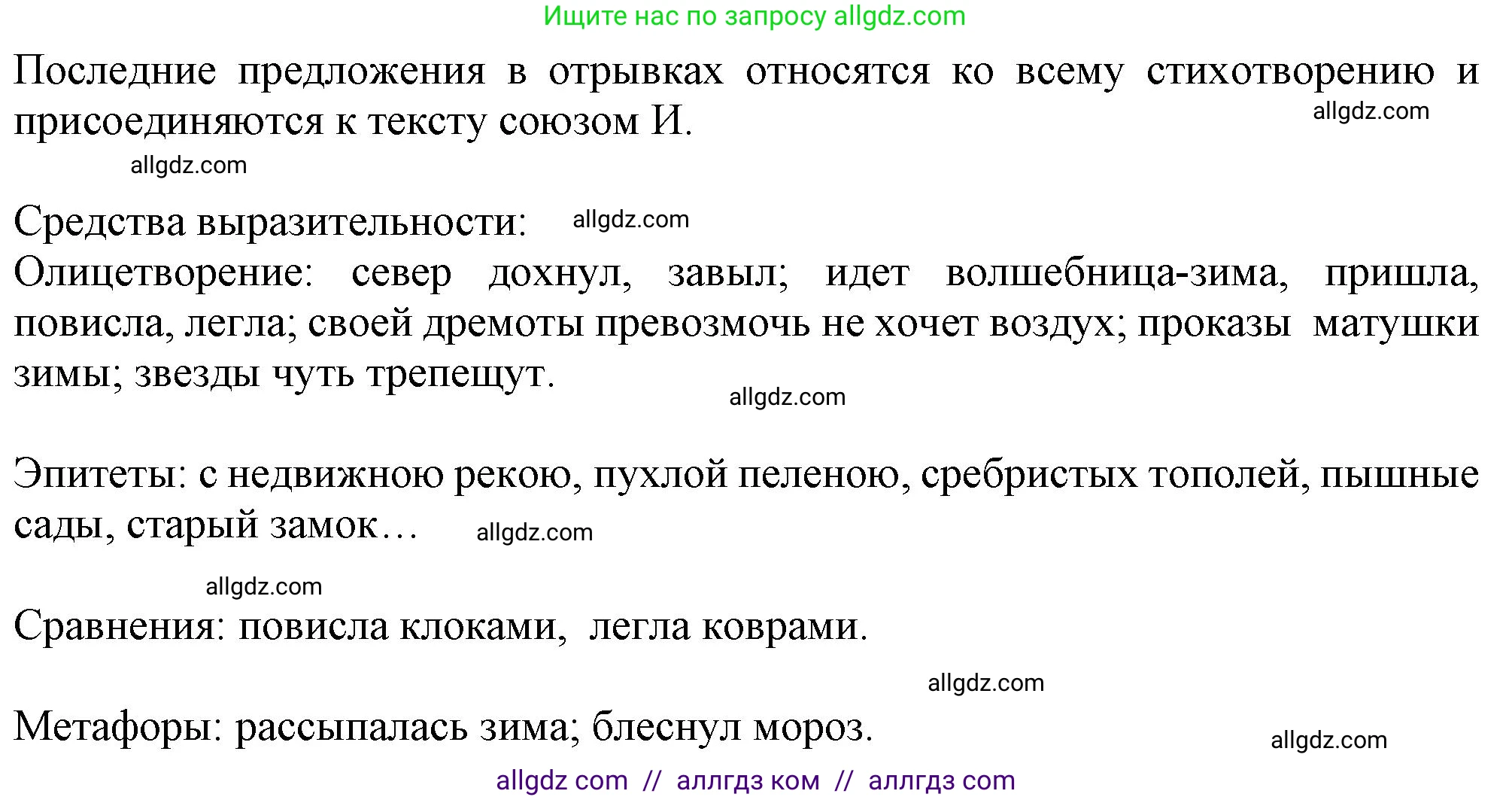 Ищите нас по запросу allgdz.com

Последние предложения в отрывках относятся ко всему стихотворению и присоединяются к тексту союзом И. allgdz.com

allgdz.com

Средства выразительности: allgdz.com
Олицетворение: север дохнул, завыл; идет волшебница-зима, пришла, повисла, легла; своей дремоты превозмочь не хочет воздух; проказы матушки зимы; звезды чуть трепещут.

allgdz.com

Эпитеты: с недвижною рекою, пухлой пеленою, сребристых тополей, пышные сады, старый замок… allgdz.com

allgdz.com

Сравнения: повисла клоками, легла коврами.

allgdz.com

Метафоры: рассыпалась зима; блеснул мороз.

allgdz.com

allgdz com // аллгдз ком // аллгдз com